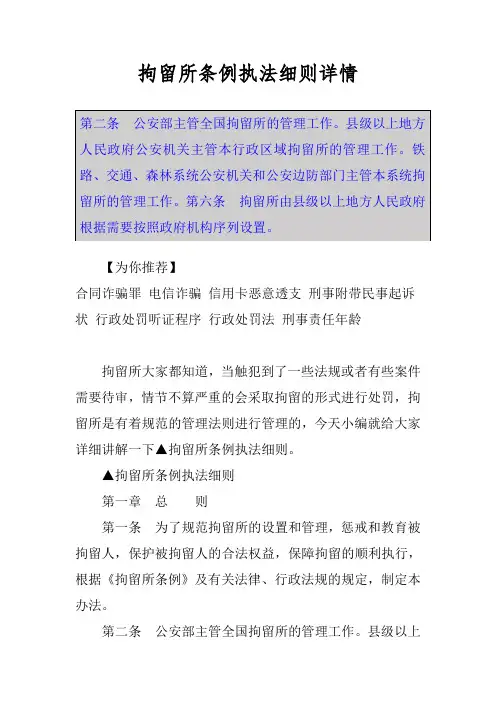 拘留所条例执法细则详情

第二条　公安部主管全国拘留所的管理工作。县级以上地方人民政府公安机关主管本行政区域拘留所的管理工作。铁路、交通、森林系统公安机关和公安边防部门主管本系统拘留所的管理工作。第六条　拘留所由县级以上地方人民政府根据需要按照政府机构序列设置。

【为你推荐】

合同诈骗罪 电信诈骗 信用卡恶意透支 刑事附带民事起诉状 行政处罚听证程序 行政处罚法 刑事责任年龄

拘留所大家都知道，当触犯到了一些法规或者有些案件需要待审，情节不算严重的会采取拘留的形式进行处罚，拘留所是有着规范的管理法则进行管理的，今天小编就给大家详细讲解一下▲拘留所条例执法细则。

▲拘留所条例执法细则

第一章　总　　则

第一条　为了规范拘留所的设置和管理，惩戒和教育被拘留人，保护被拘留人的合法权益，保障拘留的顺利执行，根据《拘留所条例》及有关法律、行政法规的规定，制定本办法。

第二条　公安部主管全国拘留所的管理工作。县级以上